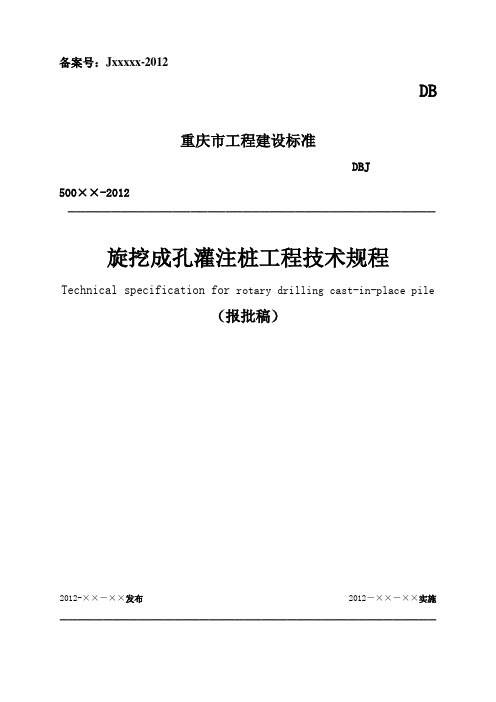 备案号：Jxxxxx-2012

DB

重庆市工程建设标准

DBJ

500××-2012

旋挖成孔灌注桩工程技术规程

Technical specification for rotary drilling cast-in-place pile

（报批稿）

2012-××－××发布

2012－××－××实施